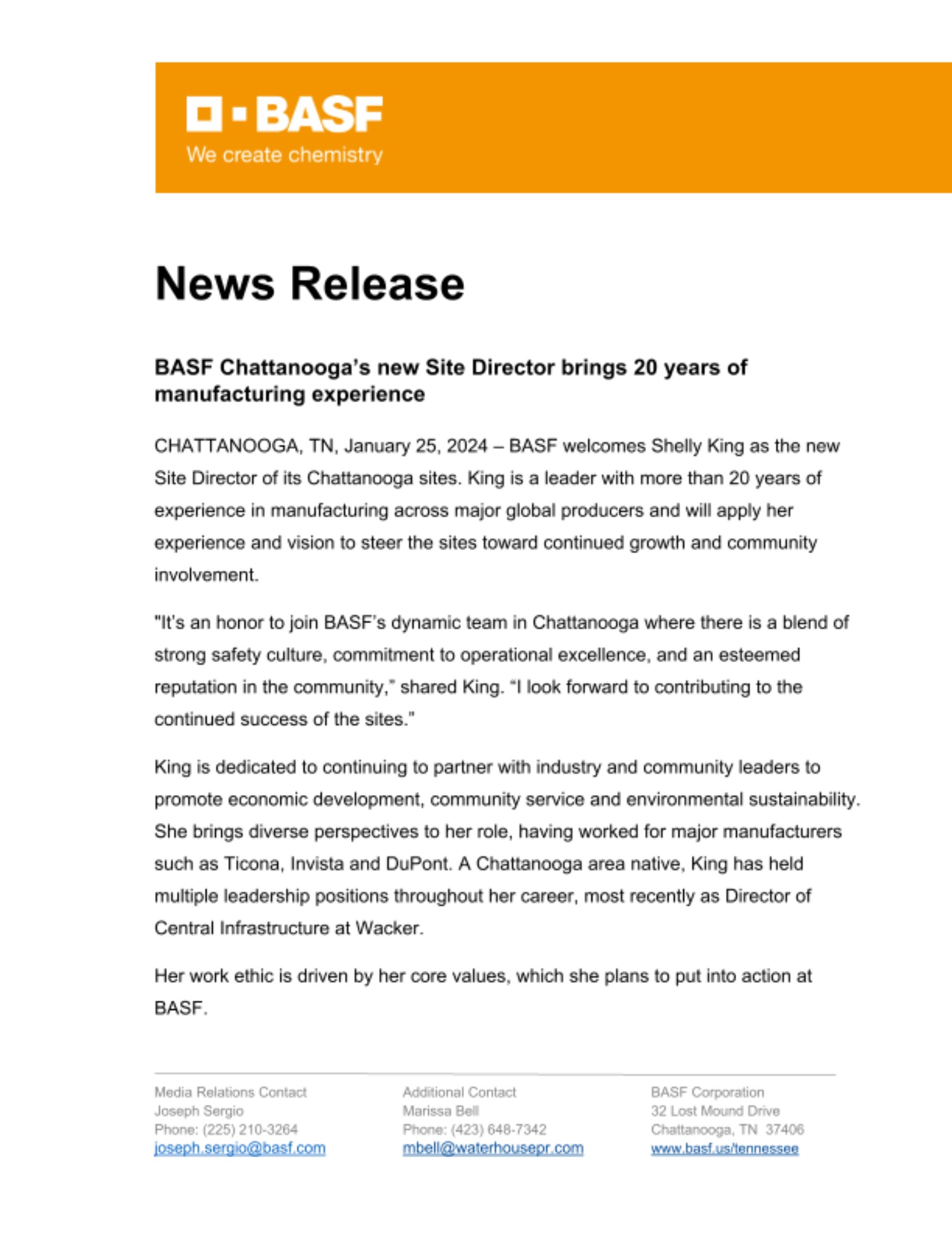 BASF
We create chemistry

News Release

BASF Chattanooga's new Site Director brings 20 years of manufacturing experience

CHATTANOOGA, TN, January 25, 2024 – BASF welcomes Shelly King as the new Site Director of its Chattanooga sites. King is a leader with more than 20 years of experience in manufacturing across major global producers and will apply her experience and vision to steer the sites toward continued growth and community involvement.

"It's an honor to join BASF's dynamic team in Chattanooga where there is a blend of strong safety culture, commitment to operational excellence, and an esteemed reputation in the community," shared King. "I look forward to contributing to the continued success of the sites."

King is dedicated to continuing to partner with industry and community leaders to promote economic development, community service and environmental sustainability. She brings diverse perspectives to her role, having worked for major manufacturers such as Ticona, Invista and DuPont. A Chattanooga area native, King has held multiple leadership positions throughout her career, most recently as Director of Central Infrastructure at Wacker.

Her work ethic is driven by her core values, which she plans to put into action at BASF.

Media Relations Contact
Joseph Sergio
Phone: (225) 210-3264
joseph.sergio@basf.com

Additional Contact
Marissa Bell
Phone: (423) 648-7342
mbell@waterhousepr.com

BASF Corporation
32 Lost Mound Drive
Chattanooga, TN 37406
www.basf.us/tennessee